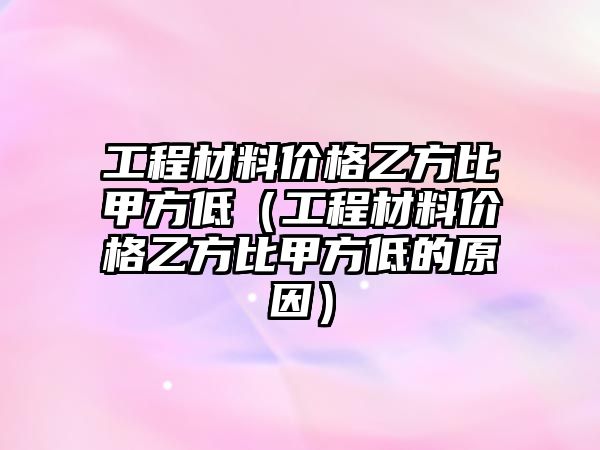 工程材料价格乙方比甲方低（工程材料价格乙方比甲方低的原因）